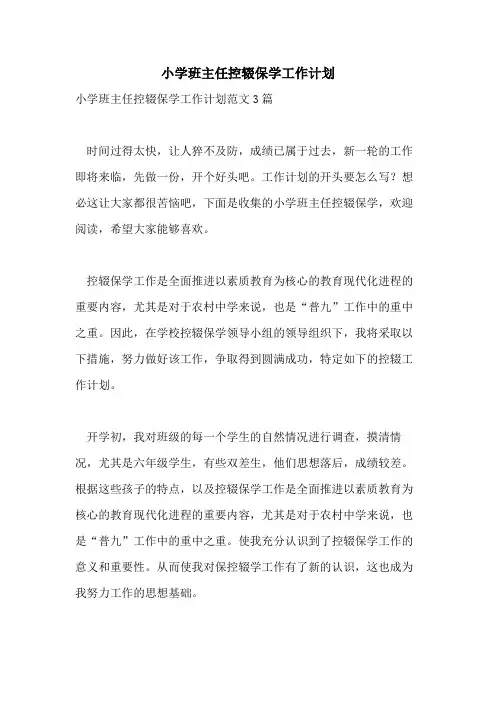 小学班主任控辍保学工作计划

小学班主任控辍保学工作计划范文3篇

时间过得太快，让人猝不及防，成绩已属于过去，新一轮的工作即将来临，先做一份，开个好头吧。工作计划的开头要怎么写？想必这让大家都很苦恼吧，下面是收集的小学班主任控辍保学，欢迎阅读，希望大家能够喜欢。

控辍保学工作是全面推进以素质教育为核心的教育现代化进程的重要内容，尤其是对于农村中学来说，也是“普九”工作中的重中之重。因此，在学校控辍保学领导小组的领导组织下，我将采取以下措施，努力做好该工作，争取得到圆满成功，特定如下的控辍工作计划。

开学初，我对班级的每一个学生的自然情况进行调查，摸清情况，尤其是六年级学生，有些双差生，他们思想落后，成绩较差。根据这些孩子的特点，以及控辍保学工作是全面推进以素质教育为核心的教育现代化进程的重要内容，尤其是对于农村中学来说，也是“普九”工作中的重中之重。使我充分认识到了控辍保学工作的意义和重要性。从而使我对保控辍学工作有了新的认识，这也成为我努力工作的思想基础。